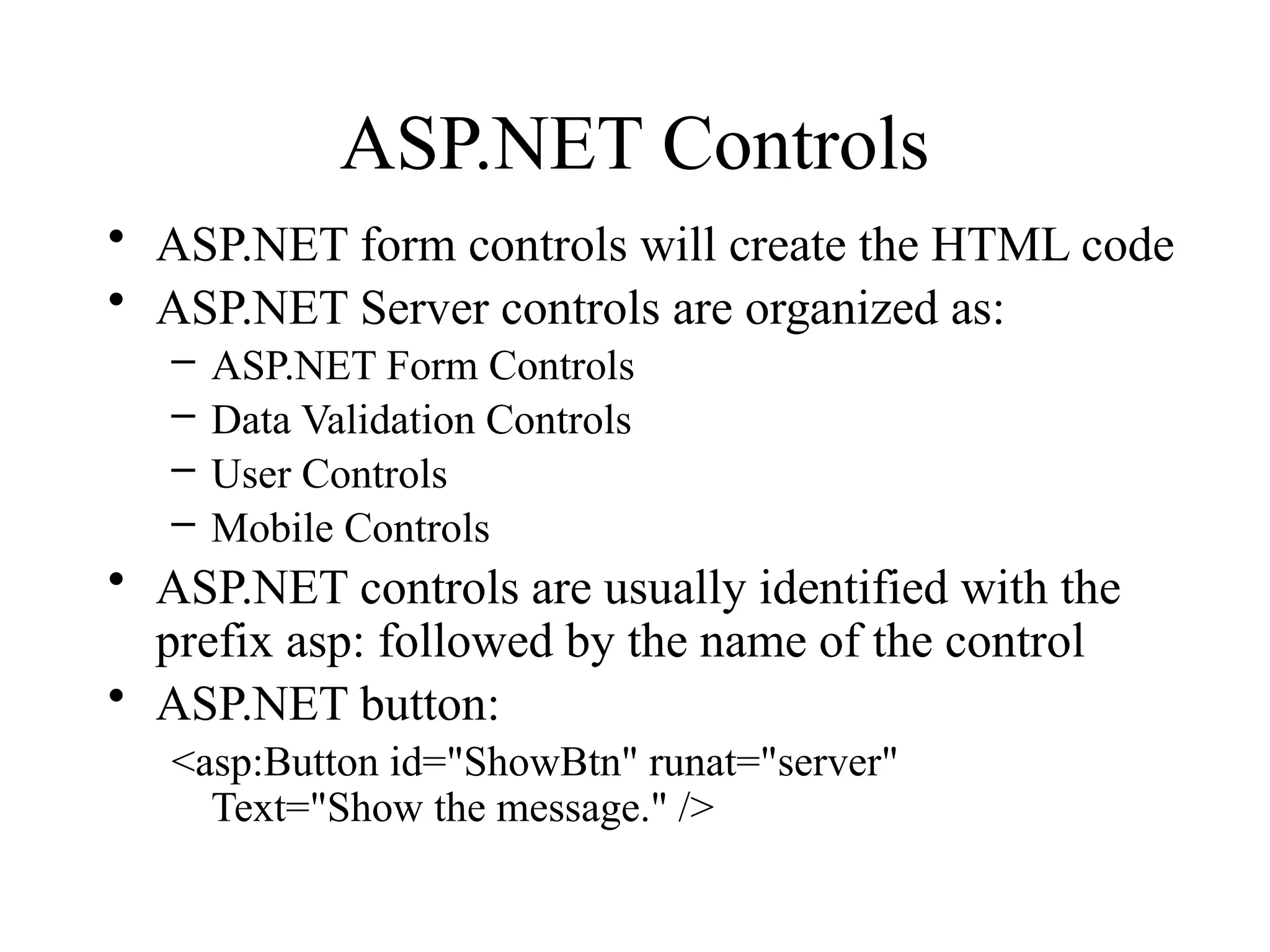 ASP.NET Controls

• ASP.NET form controls will create the HTML code
• ASP.NET Server controls are organized as:
  – ASP.NET Form Controls
  – Data Validation Controls
  – User Controls
  – Mobile Controls
• ASP.NET controls are usually identified with the prefix asp: followed by the name of the control
• ASP.NET button:

<asp:Button id="ShowBtn" runat="server"
    Text="Show the message." />